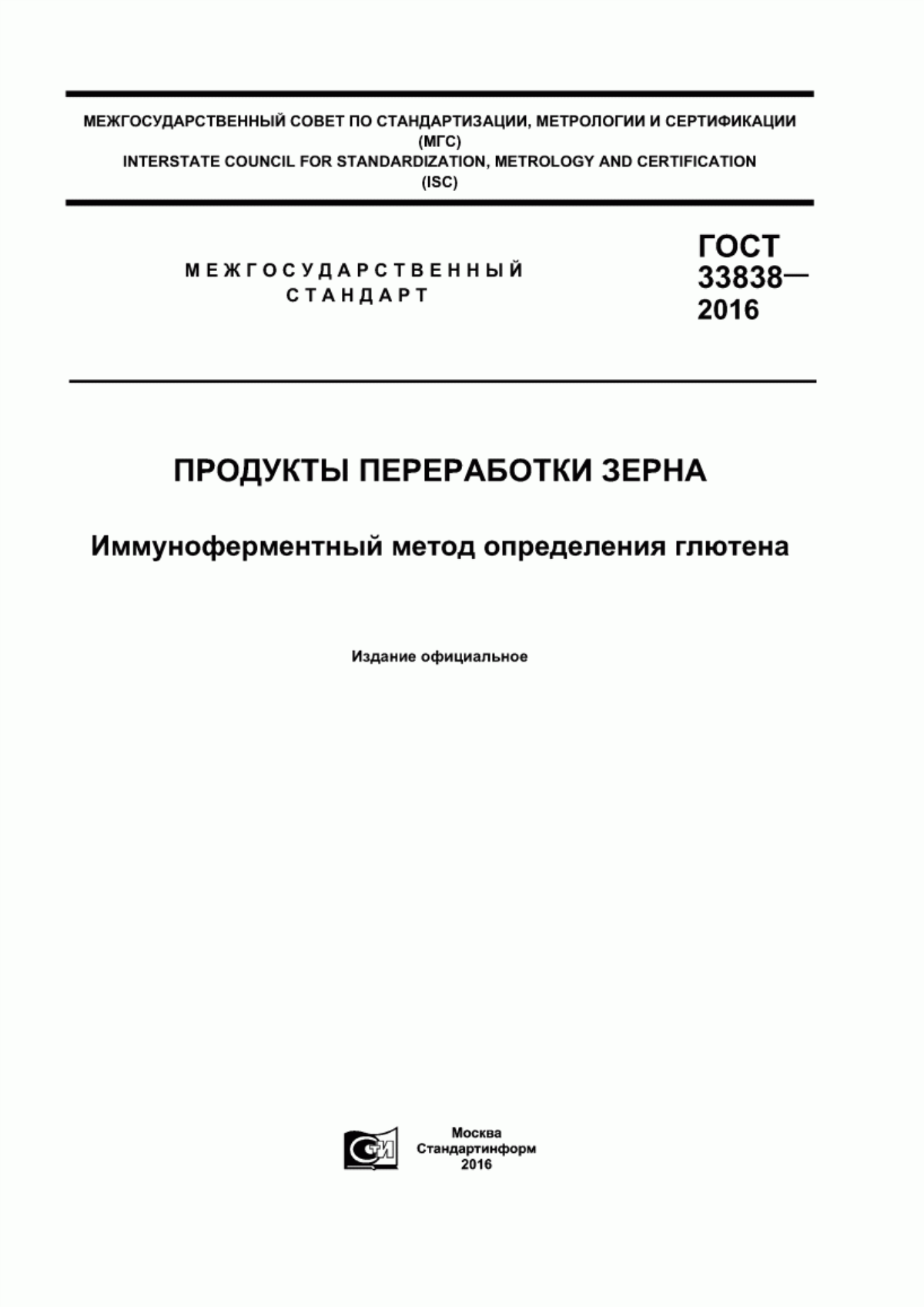 МЕЖГОСУДАРСТВЕННЫЙ СОВЕТ ПО СТАНДАРТИЗАЦИИ, МЕТРОЛОГИИ И СЕРТИФИКАЦИИ
(МГС)
INTERSTATE COUNCIL FOR STANDARDIZATION, METROLOGY AND CERTIFICATION
(ISC)

МЕЖГОСУДАРСТВЕННЫЙ
СТАНДАРТ

ГОСТ
33838—
2016

ПРОДУКТЫ ПЕРЕРАБОТКИ ЗЕРНА

Иммуноферментный метод определения глютена

Издание официальное

СТИ

Москва
Стандартинформ
2016